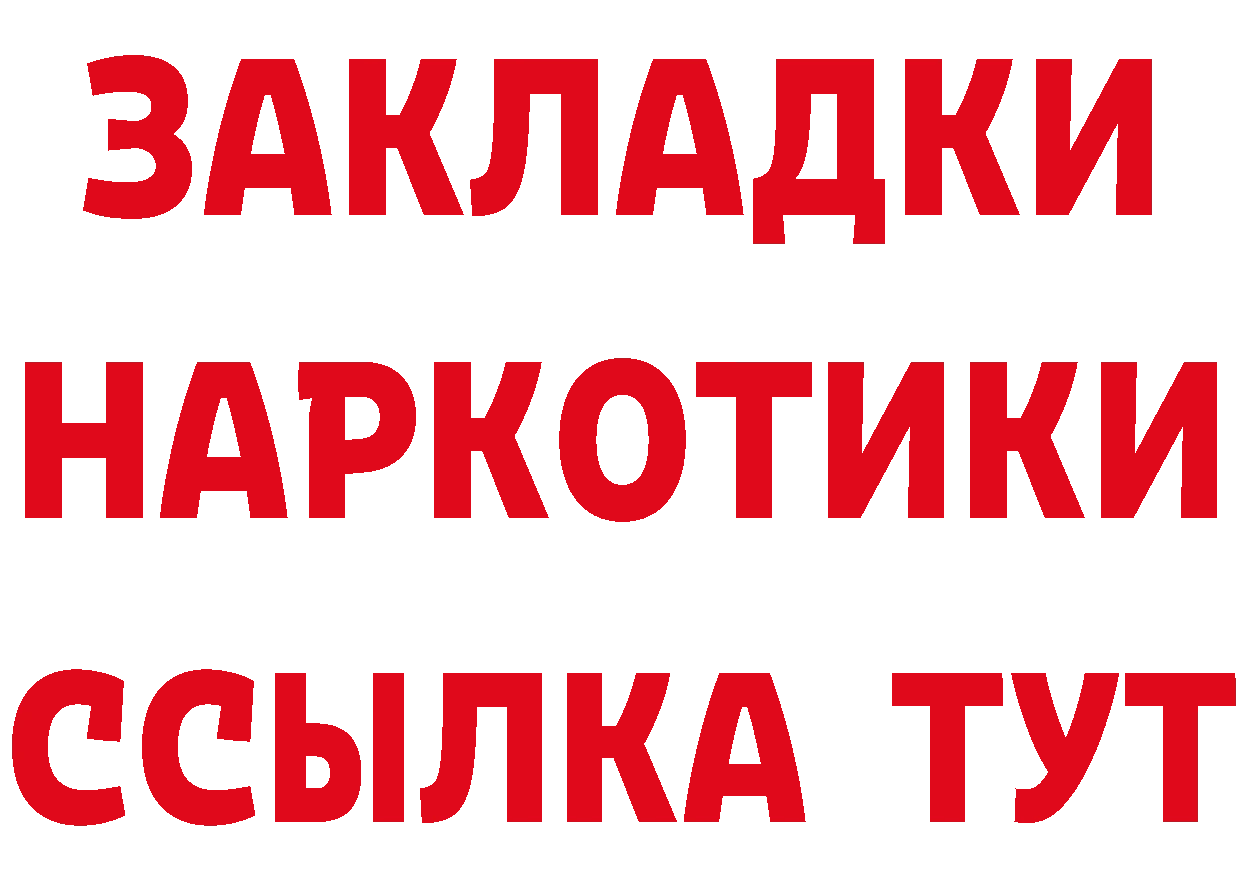 ЗАКЛАДКИ НАРКОТИКИ ССЫЛКА ТУТ